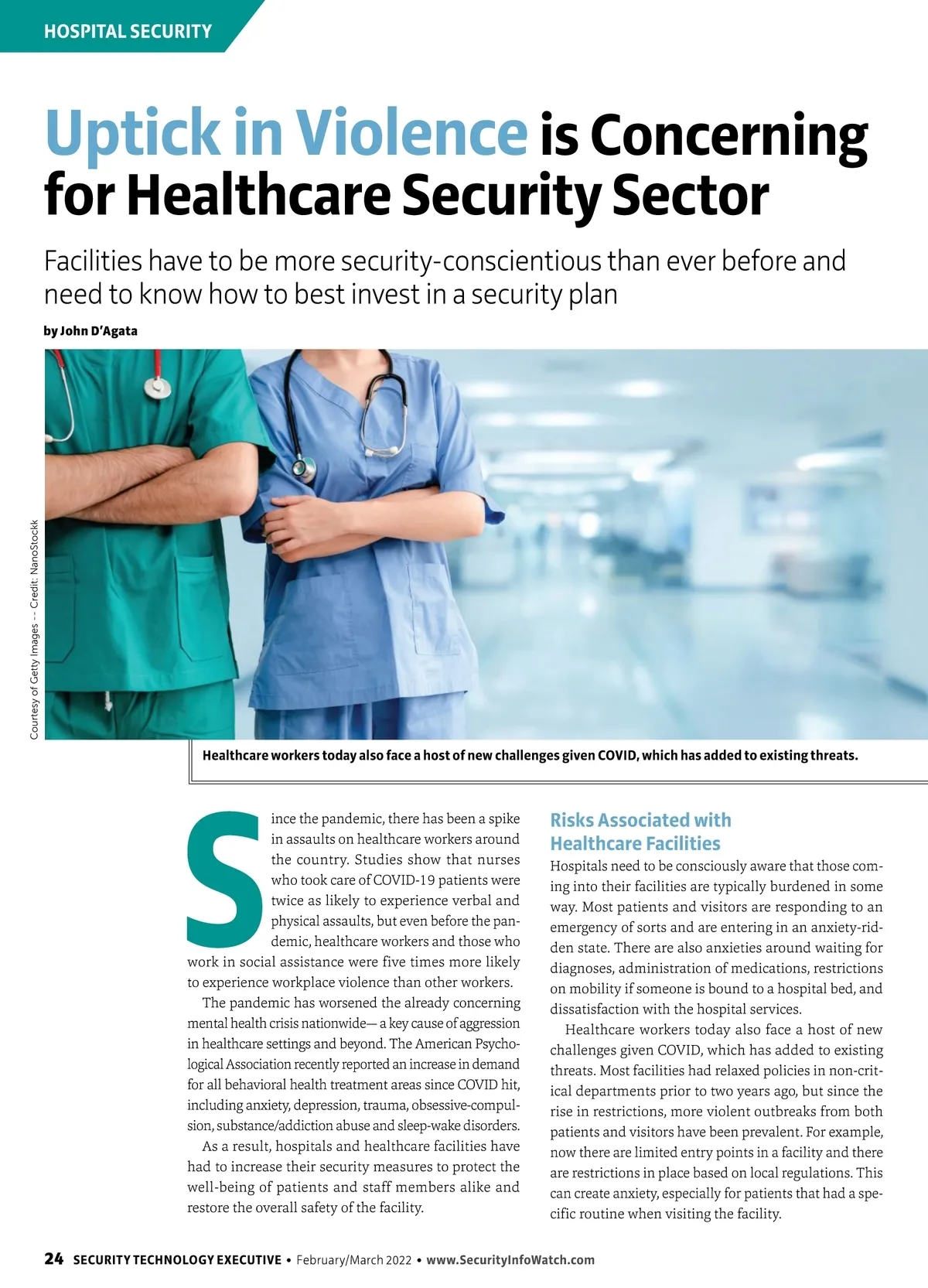 HOSPITAL SECURITY

Uptick in Violence is Concerning for Healthcare Security Sector

Facilities have to be more security-conscientious than ever before and need to know how to best invest in a security plan

by John D'Agata

Courtesy of Getty Images -- Credit: NanoStockk

Healthcare workers today also face a host of new challenges given COVID, which has added to existing threats.

Since the pandemic, there has been a spike in assaults on healthcare workers around the country. Studies show that nurses who took care of COVID-19 patients were twice as likely to experience verbal and physical assaults, but even before the pandemic, healthcare workers and those who work in social assistance were five times more likely to experience workplace violence than other workers.

The pandemic has worsened the already concerning mental health crisis nationwide— a key cause of aggression in healthcare settings and beyond. The American Psychological Association recently reported an increase in demand for all behavioral health treatment areas since COVID hit, including anxiety, depression, trauma, obsessive-compulsion, substance/addiction abuse and sleep-wake disorders.

As a result, hospitals and healthcare facilities have had to increase their security measures to protect the well-being of patients and staff members alike and restore the overall safety of the facility.

Risks Associated with Healthcare Facilities

Hospitals need to be consciously aware that those coming into their facilities are typically burdened in some way. Most patients and visitors are responding to an emergency of sorts and are entering in an anxiety-ridden state. There are also anxieties around waiting for diagnoses, administration of medications, restrictions on mobility if someone is bound to a hospital bed, and dissatisfaction with the hospital services.

Healthcare workers today also face a host of new challenges given COVID, which has added to existing threats. Most facilities had relaxed policies in non-critical departments prior to two years ago, but since the rise in restrictions, more violent outbreaks from both patients and visitors have been prevalent. For example, now there are limited entry points in a facility and there are restrictions in place based on local regulations. This can create anxiety, especially for patients that had a specific routine when visiting the facility.

24 SECURITY TECHNOLOGY EXECUTIVE • February/March 2022 • www.SecurityInfoWatch.com